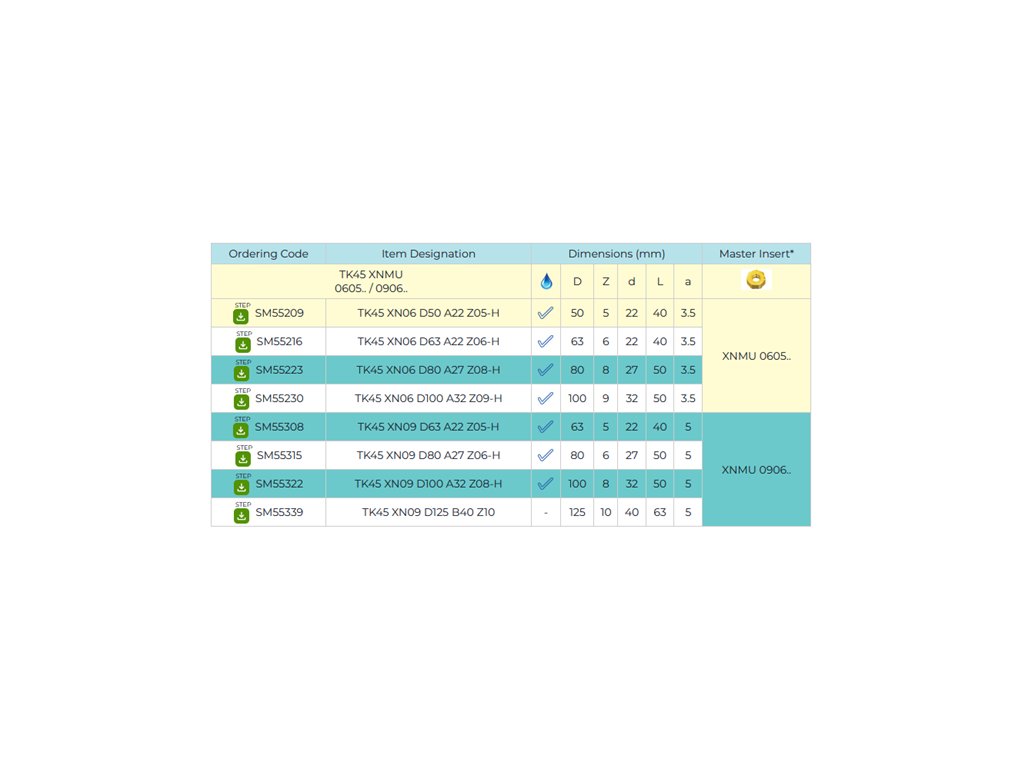 | Ordering Code | Item Designation | Dimensions (mm) | | | | | | Master Insert* |
|---|---|---|---|---|---|---|---|---|
| TK45 XNMU 0605.. / 0906.. | | | D | Z | d | L | a | |
| STEP SM55209 | TK45 XN06 D50 A22 Z05-H | ✓ | 50 | 5 | 22 | 40 | 3.5 | XNMU 0605.. |
| STEP SM55216 | TK45 XN06 D63 A22 Z06-H | ✓ | 63 | 6 | 22 | 40 | 3.5 | |
| STEP SM55223 | TK45 XN06 D80 A27 Z08-H | ✓ | 80 | 8 | 27 | 50 | 3.5 | |
| STEP SM55230 | TK45 XN06 D100 A32 Z09-H | ✓ | 100 | 9 | 32 | 50 | 3.5 | |
| STEP SM55308 | TK45 XN09 D63 A22 Z05-H | ✓ | 63 | 5 | 22 | 40 | 5 | XNMU 0906.. |
| STEP SM55315 | TK45 XN09 D80 A27 Z06-H | ✓ | 80 | 6 | 27 | 50 | 5 | |
| STEP SM55322 | TK45 XN09 D100 A32 Z08-H | ✓ | 100 | 8 | 32 | 50 | 5 | |
| STEP SM55339 | TK45 XN09 D125 B40 Z10 | - | 125 | 10 | 40 | 63 | 5 | |